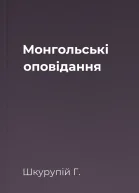 Монгольські оповідання

Шкурупій Г.